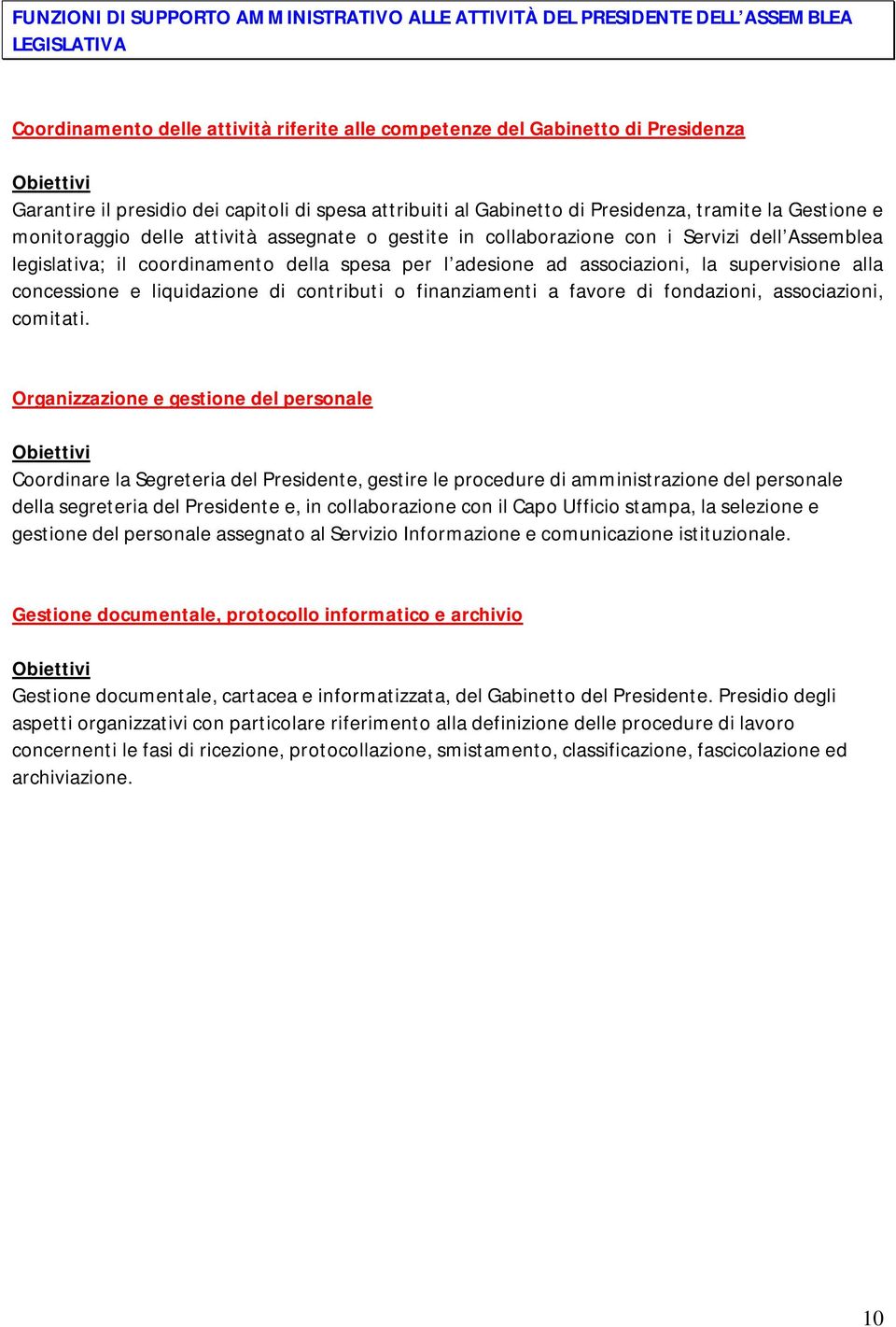 FUNZIONI DI SUPPORTO AMMINISTRATIVO ALLE ATTIVITÀ DEL PRESIDENTE DELL'ASSEMBLEA LEGISLATIVA

Coordinamento delle attività riferite alle competenze del Gabinetto di Presidenza

Obiettivi
Garantire il presidio dei capitoli di spesa attribuiti al Gabinetto di Presidenza, tramite la Gestione e monitoraggio delle attività assegnate o gestite in collaborazione con i Servizi dell'Assemblea legislativa; il coordinamento della spesa per l'adesione ad associazioni, la supervisione alla concessione e liquidazione di contributi o finanziamenti a favore di fondazioni, associazioni, comitati.

Organizzazione e gestione del personale

Obiettivi
Coordinare la Segreteria del Presidente, gestire le procedure di amministrazione del personale della segreteria del Presidente e, in collaborazione con il Capo Ufficio stampa, la selezione e gestione del personale assegnato al Servizio Informazione e comunicazione istituzionale.

Gestione documentale, protocollo informatico e archivio

Obiettivi
Gestione documentale, cartacea e informatizzata, del Gabinetto del Presidente. Presidio degli aspetti organizzativi con particolare riferimento alla definizione delle procedure di lavoro concernenti le fasi di ricezione, protocollazione, smistamento, classificazione, fascicolazione ed archiviazione.

10